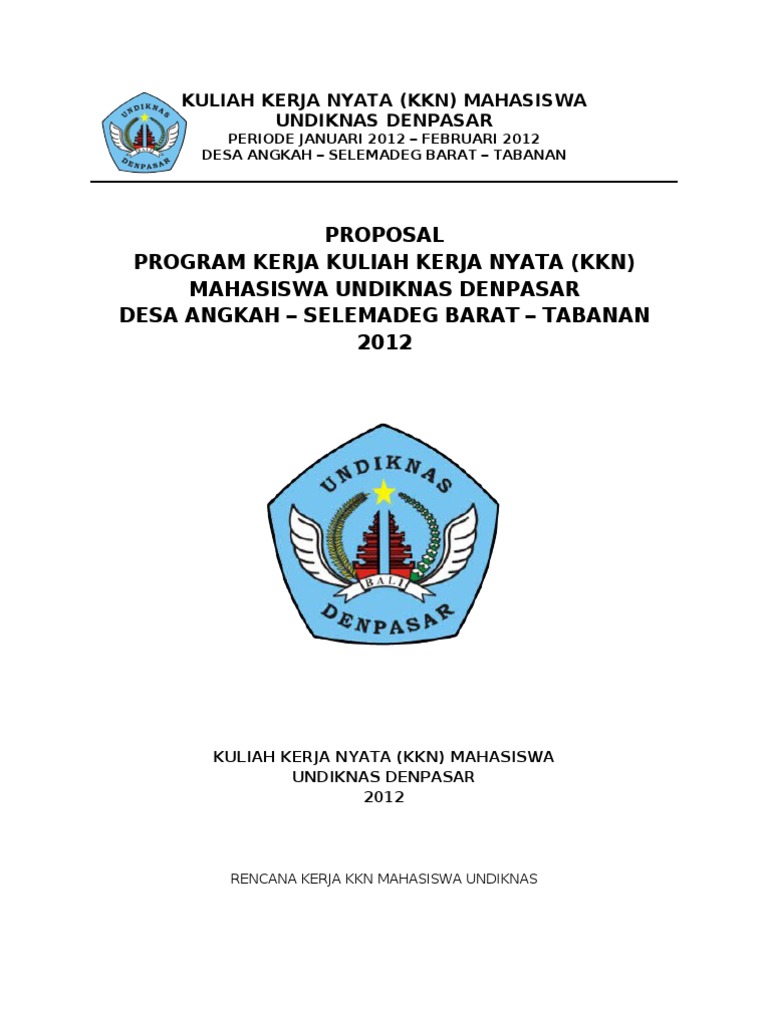 UNDIKNAS
DENPASAR

KULIAH KERJA NYATA (KKN) MAHASISWA
UNDIKNAS DENPASAR
PERIODE JANUARI 2012 – FEBRUARI 2012
DESA ANGKAH – SELEMADEG BARAT – TABANAN

PROPOSAL
PROGRAM KERJA KULIAH KERJA NYATA (KKN)
MAHASISWA UNDIKNAS DENPASAR
DESA ANGKAH – SELEMADEG BARAT – TABANAN
2012

UNDIKNAS
BALI
DENPASAR

KULIAH KERJA NYATA (KKN) MAHASISWA
UNDIKNAS DENPASAR
2012

RENCANA KERJA KKN MAHASISWA UNDIKNAS